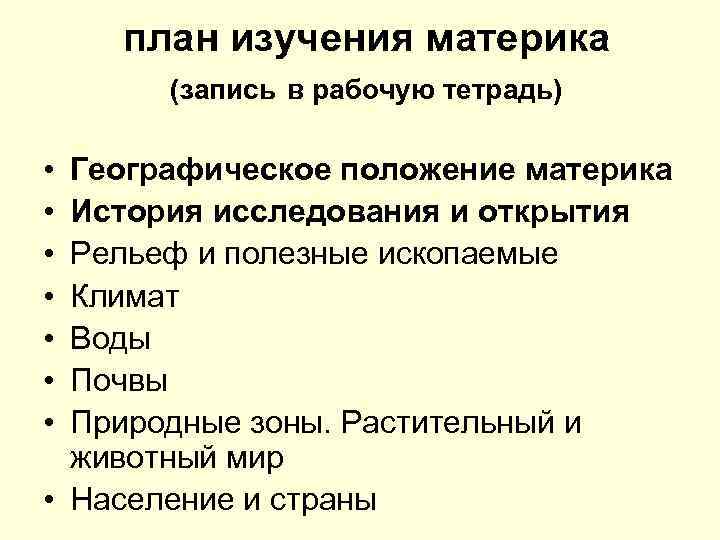 план изучения материка

(запись в рабочую тетрадь)

• Географическое положение материка
• История исследования и открытия
• Рельеф и полезные ископаемые
• Климат
• Воды
• Почвы
• Природные зоны. Растительный и животный мир
• Население и страны